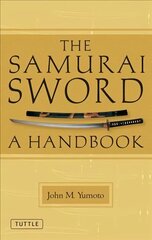 THE SAMURAI SWORD

A HANDBOOK

John M. Yumoto

TUTTLE